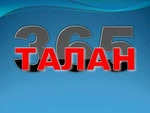 365
ТАЛАН